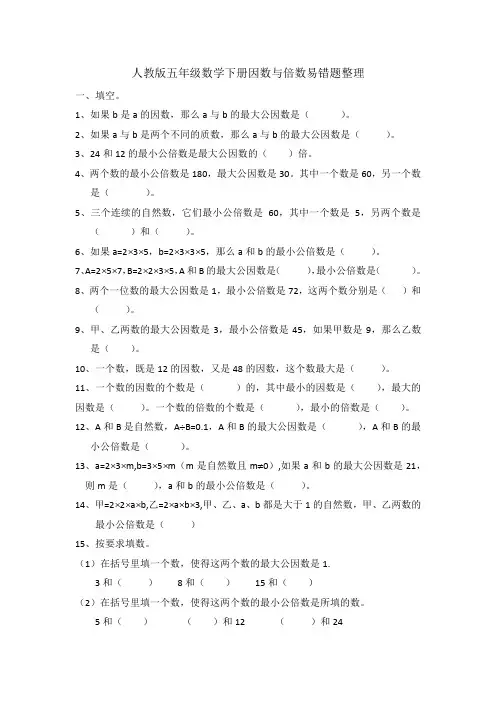 人教版五年级数学下册因数与倍数易错题整理

一、填空。

1、如果 b 是 a 的因数，那么 a 与 b 的最大公因数是（　　）。

2、如果 a 与 b 是两个不同的质数，那么 a 与 b 的最大公因数是（　　）。

3、24 和 12 的最小公倍数是最大公因数的（　）倍。

4、两个数的最小公倍数是 180，最大公因数是 30。其中一个数是 60，另一个数是（　　）。

5、三个连续的自然数，它们最小公倍数是 60，其中一个数是 5，另两个数是（　　）和（　　）。

6、如果 $a=2\times3\times5$，$b=2\times3\times3\times5$，那么 a 和 b 的最小公倍数是（　　）。

7、$A=2\times5\times7$，$B=2\times2\times3\times5$，A 和 B 的最大公因数是(　　)，最小公倍数是(　　)。

8、两个一位数的最大公因数是 1，最小公倍数是 72，这两个数分别是（　）和（　　）。

9、甲、乙两数的最大公因数是 3，最小公倍数是 45，如果甲数是 9，那么乙数是（　　）。

10、一个数，既是 12 的因数，又是 48 的因数，这个数最大是（　　）。

11、一个数的因数的个数是（　　）的，其中最小的因数是（　　），最大的因数是（　　）。一个数的倍数的个数是（　　），最小的倍数是（　　）。

12、A 和 B 是自然数，$A\div B=0.1$，A 和 B 的最大公因数是（　　），A 和 B 的最小公倍数是（　　）。

13、$a=2\times3\times m$,$b=3\times5\times m$（m 是自然数且 $m\neq0$）,如果 a 和 b 的最大公因数是 21，则 m 是（　　），a 和 b 的最小公倍数是（　　）。

14、甲$=2\times2\times a\times b$,乙$=2\times a\times b\times3$,甲、乙、a、b 都是大于 1 的自然数，甲、乙两数的最小公倍数是（　　）

15、按要求填数。

（1）在括号里填一个数，使得这两个数的最大公因数是 1.

3 和（　　）　8 和（　　）　15 和（　　）

（2）在括号里填一个数，使得这两个数的最小公倍数是所填的数。

5 和（　　）　（　　）和 12　（　　）和 24